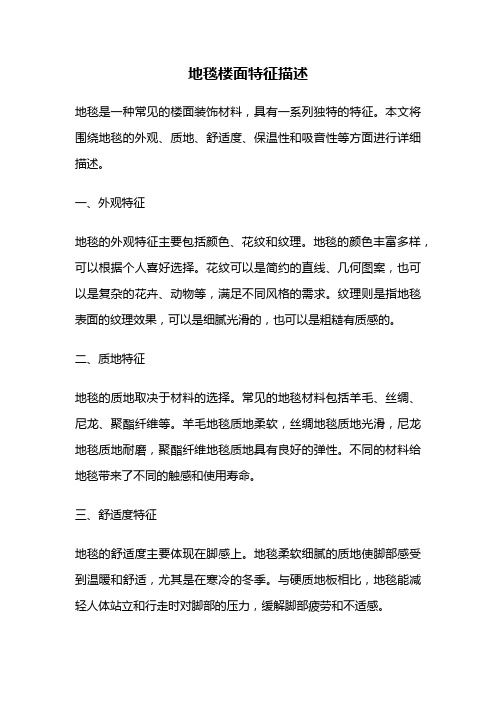 地毯楼面特征描述

地毯是一种常见的楼面装饰材料，具有一系列独特的特征。本文将围绕地毯的外观、质地、舒适度、保温性和吸音性等方面进行详细描述。

一、外观特征

地毯的外观特征主要包括颜色、花纹和纹理。地毯的颜色丰富多样，可以根据个人喜好选择。花纹可以是简约的直线、几何图案，也可以是复杂的花卉、动物等，满足不同风格的需求。纹理则是指地毯表面的纹理效果，可以是细腻光滑的，也可以是粗糙有质感的。

二、质地特征

地毯的质地取决于材料的选择。常见的地毯材料包括羊毛、丝绸、尼龙、聚酯纤维等。羊毛地毯质地柔软，丝绸地毯质地光滑，尼龙地毯质地耐磨，聚酯纤维地毯质地具有良好的弹性。不同的材料给地毯带来了不同的触感和使用寿命。

三、舒适度特征

地毯的舒适度主要体现在脚感上。地毯柔软细腻的质地使脚部感受到温暖和舒适，尤其是在寒冷的冬季。与硬质地板相比，地毯能减轻人体站立和行走时对脚部的压力，缓解脚部疲劳和不适感。